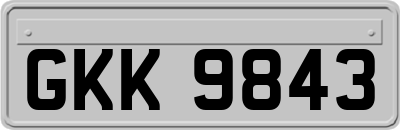 GKK 9843